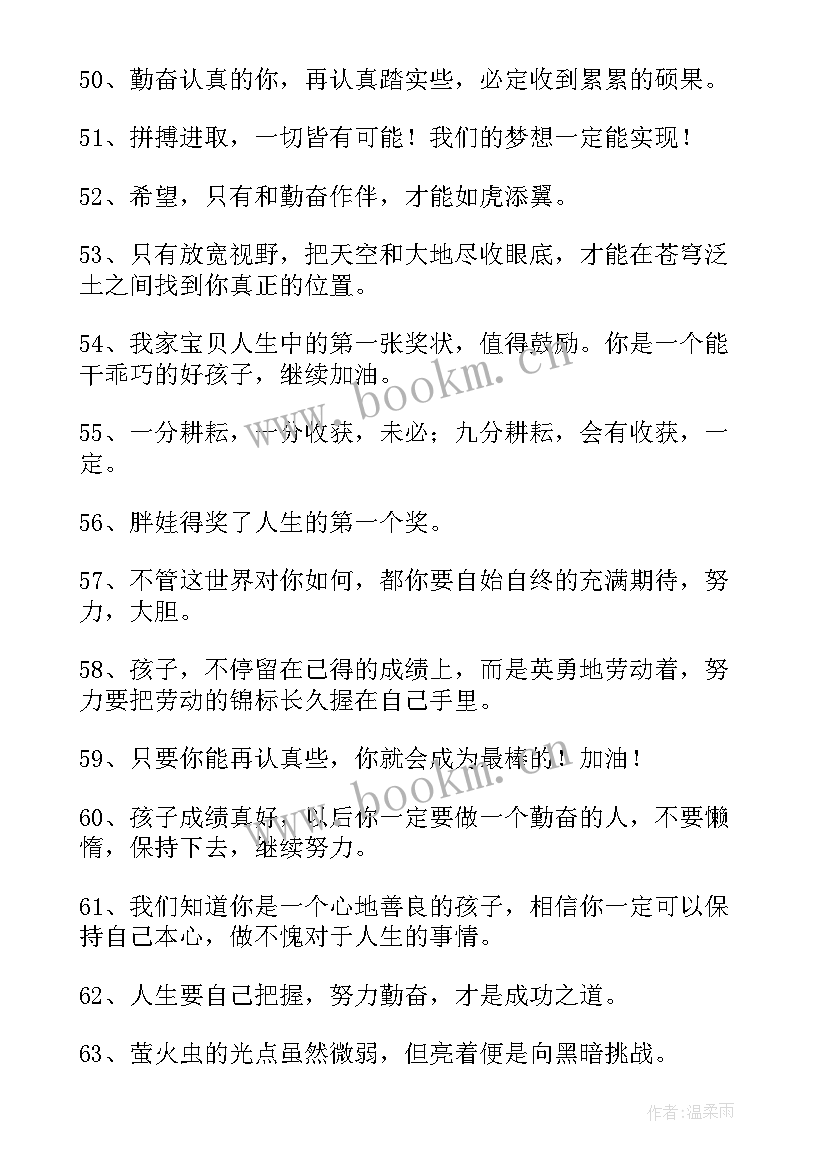 50、勤奋认真的你，再认真踏实些，必定收到累累的硕果。

51、拼搏进取，一切皆有可能！我们的梦想一定能实现！

52、希望，只有和勤奋作伴，才能如虎添翼。

53、只有放宽视野，把天空和大地尽收眼底，才能在苍穹泛土之间找到你真正的位置。

54、我家宝贝人生中的第一张奖状，值得鼓励。你是一个能干乖巧的好孩子，继续加油。

55、一分耕耘，一分收获，未必；九分耕耘，会有收获，一定。

56、胖娃得奖了人生的第一个奖。

57、不管这世界对你如何，都你要自始自终的充满期待，努力，大胆。

58、孩子，不停留在已得的成绩上，而是英勇地劳动着，努力要把劳动的锦标长久握在自己手里。

59、只要你能再认真些，你就会成为最棒的！加油！

60、孩子成绩真好，以后你一定要做一个勤奋的人，不要懒惰，保持下去，继续努力。

61、我们知道你是一个心地善良的孩子，相信你一定可以保持自己本心，做不愧对于人生的事情。

62、人生要自己把握，努力勤奋，才是成功之道。

63、萤火虫的光点虽然微弱，但亮着便是向黑暗挑战。

www.bookm.cn

www.bookm.cn

作者：温柔雨